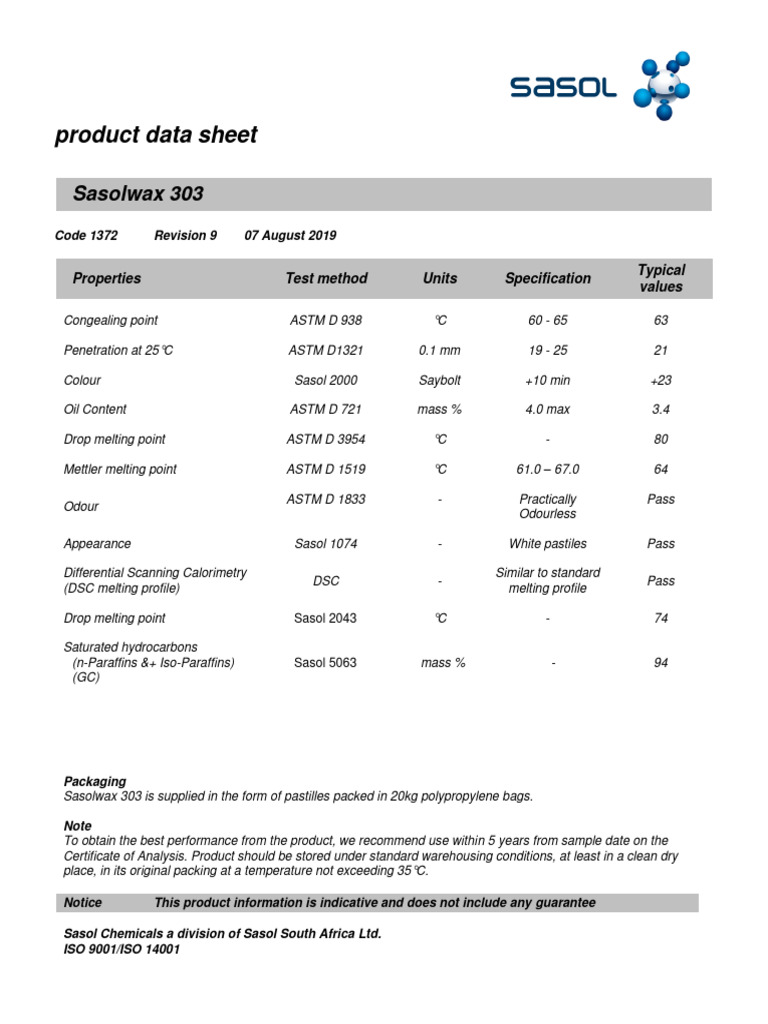 sasol

product data sheet

Sasolwax 303

Code 1372 Revision 9 07 August 2019

| Properties | Test method | Units | Specification | Typical values |
|---|---|---|---|---|
| Congealing point | ASTM D 938 | °C | 60 - 65 | 63 |
| Penetration at 25°C | ASTM D1321 | 0.1 mm | 19 - 25 | 21 |
| Colour | Sasol 2000 | Saybolt | +10 min | +23 |
| Oil Content | ASTM D 721 | mass % | 4.0 max | 3.4 |
| Drop melting point | ASTM D 3954 | °C | - | 80 |
| Mettler melting point | ASTM D 1519 | °C | 61.0 – 67.0 | 64 |
| Odour | ASTM D 1833 | - | Practically Odourless | Pass |
| Appearance | Sasol 1074 | - | White pastiles | Pass |
| Differential Scanning Calorimetry (DSC melting profile) | DSC | - | Similar to standard melting profile | Pass |
| Drop melting point | Sasol 2043 | °C | - | 74 |
| Saturated hydrocarbons (n-Paraffins &+ Iso-Paraffins) (GC) | Sasol 5063 | mass % | - | 94 |

Packaging
Sasolwax 303 is supplied in the form of pastilles packed in 20kg polypropylene bags.

Note
To obtain the best performance from the product, we recommend use within 5 years from sample date on the Certificate of Analysis. Product should be stored under standard warehousing conditions, at least in a clean dry place, in its original packing at a temperature not exceeding 35°C.

Notice This product information is indicative and does not include any guarantee

Sasol Chemicals a division of Sasol South Africa Ltd.
ISO 9001/ISO 14001